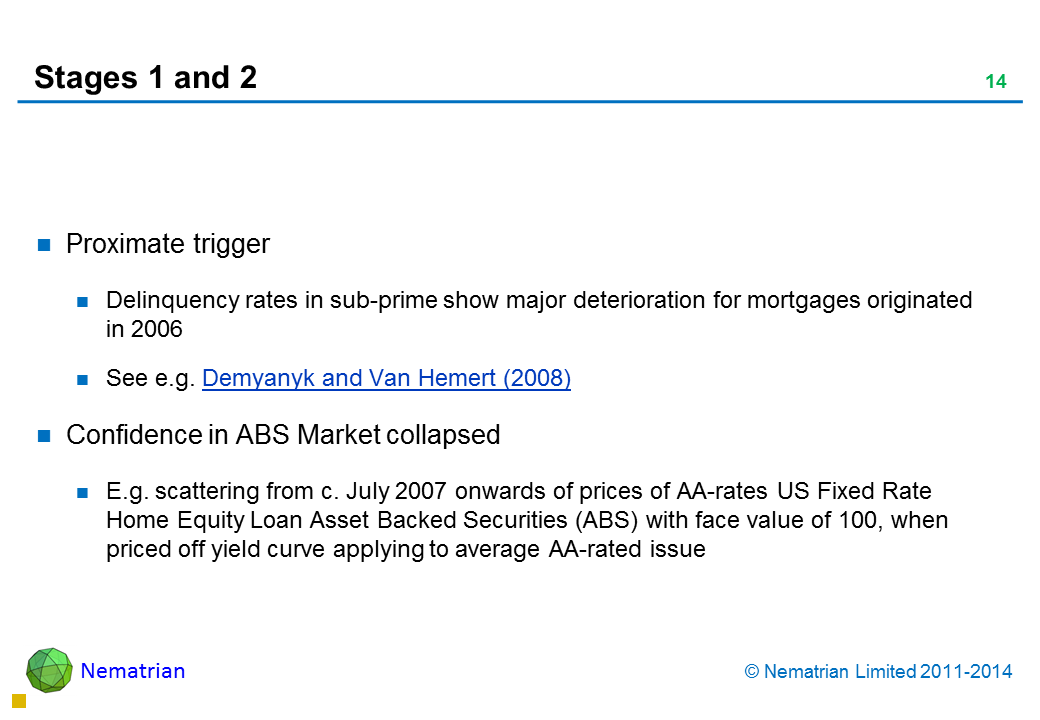 Stages 1 and 2

14

• Proximate trigger

• Delinquency rates in sub-prime show major deterioration for mortgages originated in 2006

• See e.g. Demyanyk and Van Hemert (2008)

• Confidence in ABS Market collapsed

• E.g. scattering from c. July 2007 onwards of prices of AA-rates US Fixed Rate Home Equity Loan Asset Backed Securities (ABS) with face value of 100, when priced off yield curve applying to average AA-rated issue

Nematrian

© Nematrian Limited 2011-2014